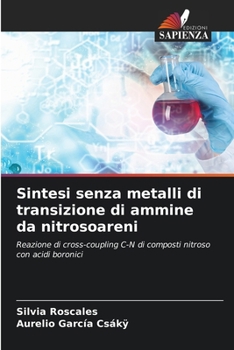 EDIZIONI
SAPIENZA

Sintesi senza metalli di transizione di ammine da nitrosoareni

Reazione di cross-coupling C-N di composti nitroso con acidi boronici

Silvia Roscales
Aurelio García Csákÿ